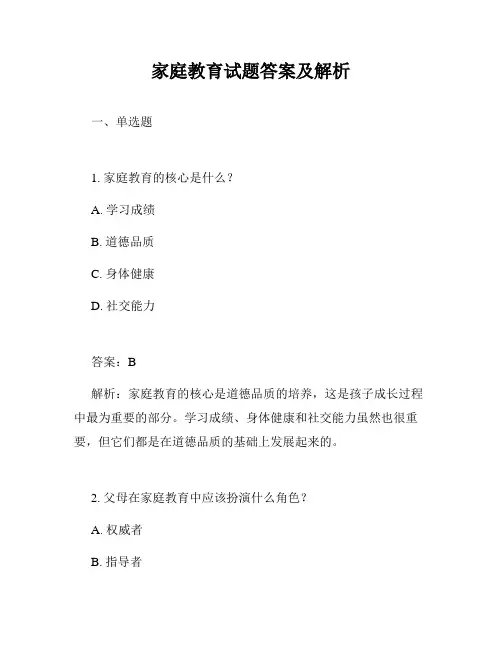 家庭教育试题答案及解析

一、单选题

1. 家庭教育的核心是什么？

A. 学习成绩

B. 道德品质

C. 身体健康

D. 社交能力

答案：B

解析：家庭教育的核心是道德品质的培养，这是孩子成长过程中最为重要的部分。学习成绩、身体健康和社交能力虽然也很重要，但它们都是在道德品质的基础上发展起来的。

2. 父母在家庭教育中应该扮演什么角色？

A. 权威者

B. 指导者